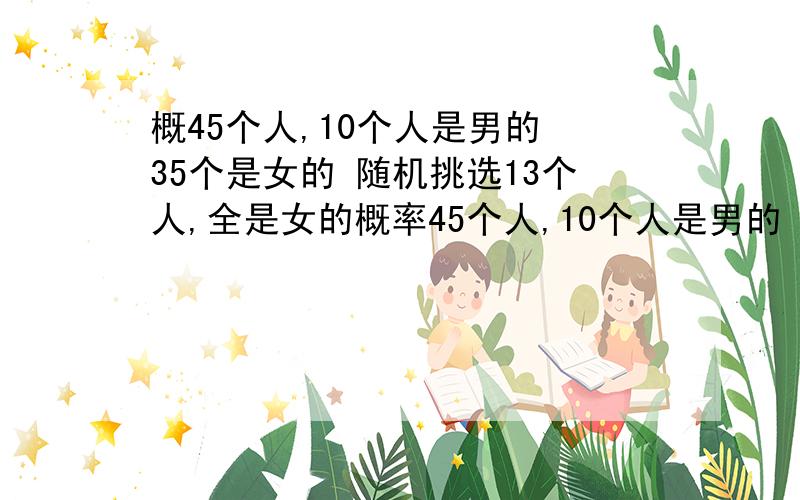 概45个人,10个人是男的 35个是女的 随机挑选13个人,全是女的概率45个人,10个人是男的